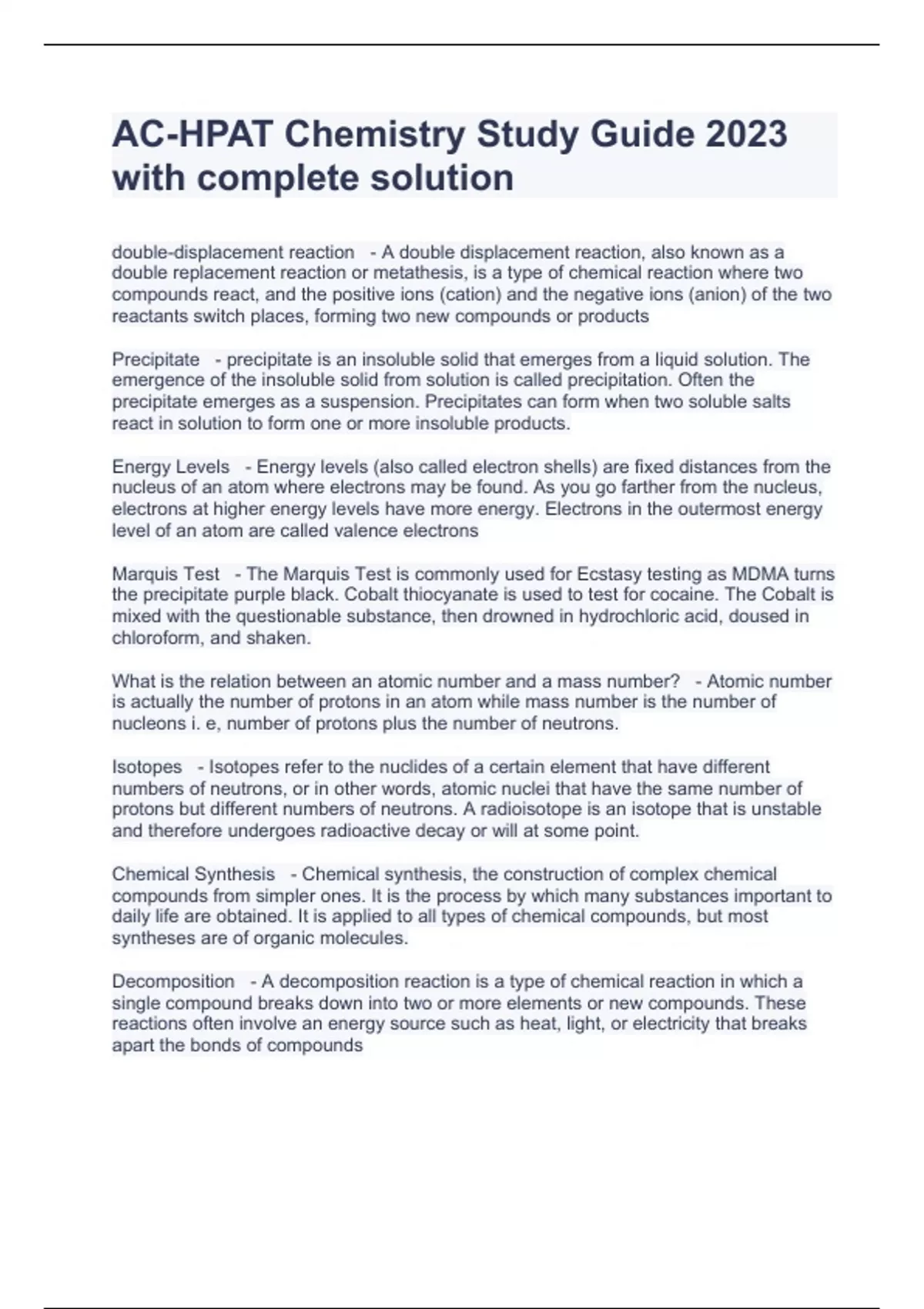 AC-HPAT Chemistry Study Guide 2023 with complete solution

double-displacement reaction - A double displacement reaction, also known as a double replacement reaction or metathesis, is a type of chemical reaction where two compounds react, and the positive ions (cation) and the negative ions (anion) of the two reactants switch places, forming two new compounds or products

Precipitate - precipitate is an insoluble solid that emerges from a liquid solution. The emergence of the insoluble solid from solution is called precipitation. Often the precipitate emerges as a suspension. Precipitates can form when two soluble salts react in solution to form one or more insoluble products.

Energy Levels - Energy levels (also called electron shells) are fixed distances from the nucleus of an atom where electrons may be found. As you go farther from the nucleus, electrons at higher energy levels have more energy. Electrons in the outermost energy level of an atom are called valence electrons

Marquis Test - The Marquis Test is commonly used for Ecstasy testing as MDMA turns the precipitate purple black. Cobalt thiocyanate is used to test for cocaine. The Cobalt is mixed with the questionable substance, then drowned in hydrochloric acid, doused in chloroform, and shaken.

What is the relation between an atomic number and a mass number? - Atomic number is actually the number of protons in an atom while mass number is the number of nucleons i. e, number of protons plus the number of neutrons.

Isotopes - Isotopes refer to the nuclides of a certain element that have different numbers of neutrons, or in other words, atomic nuclei that have the same number of protons but different numbers of neutrons. A radioisotope is an isotope that is unstable and therefore undergoes radioactive decay or will at some point.

Chemical Synthesis - Chemical synthesis, the construction of complex chemical compounds from simpler ones. It is the process by which many substances important to daily life are obtained. It is applied to all types of chemical compounds, but most syntheses are of organic molecules.

Decomposition - A decomposition reaction is a type of chemical reaction in which a single compound breaks down into two or more elements or new compounds. These reactions often involve an energy source such as heat, light, or electricity that breaks apart the bonds of compounds